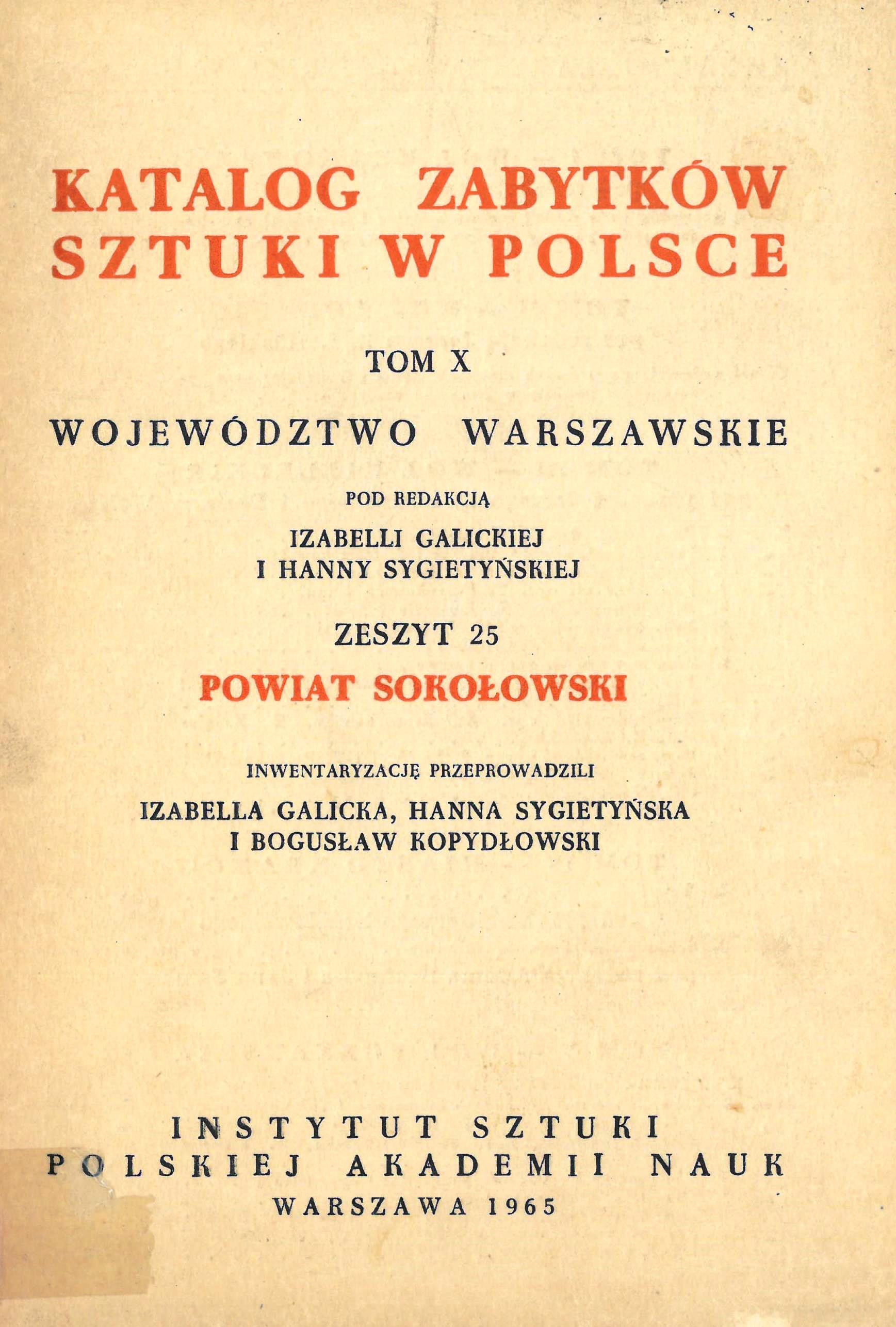 KATALOG ZABYTKÓW
SZTUKI W POLSCE

TOM X

WOJEWÓDZTWO WARSZAWSKIE

POD REDAKCJĄ
IZABELLI GALICKIEJ
I HANNY SYGIETYŃSKIEJ

ZESZYT 25
POWIAT SOKOŁOWSKI

INWENTARYZACJĘ PRZEPROWADZILI
IZABELLA GALICKA, HANNA SYGIETYŃSKA
I BOGUSŁAW KOPYDŁOWSKI

INSTYTUT SZTUKI
POLSKIEJ AKADEMII NAUK
WARSZAWA 1965